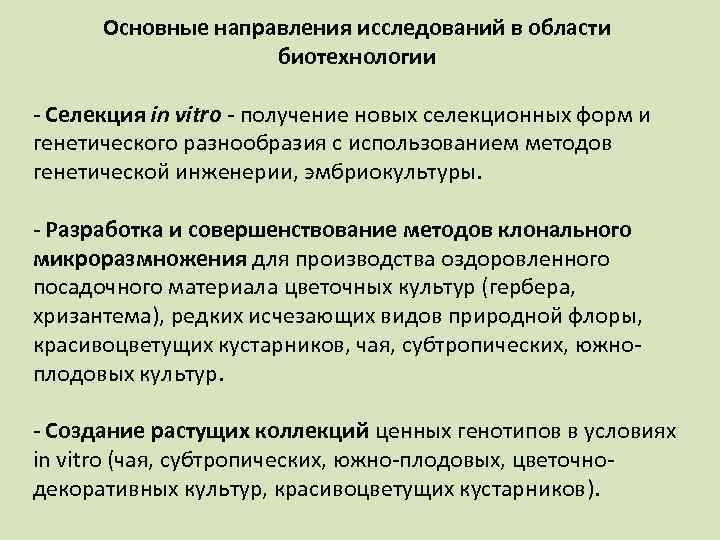 Основные направления исследований в области биотехнологии

- Селекция in vitro - получение новых селекционных форм и генетического разнообразия с использованием методов генетической инженерии, эмбриокультуры.

- Разработка и совершенствование методов клонального микроразмножения для производства оздоровленного посадочного материала цветочных культур (гербера, хризантема), редких исчезающих видов природной флоры, красивоцветущих кустарников, чая, субтропических, южно-плодовых культур.

- Создание растущих коллекций ценных генотипов в условиях in vitro (чая, субтропических, южно-плодовых, цветочно-декоративных культур, красивоцветущих кустарников).